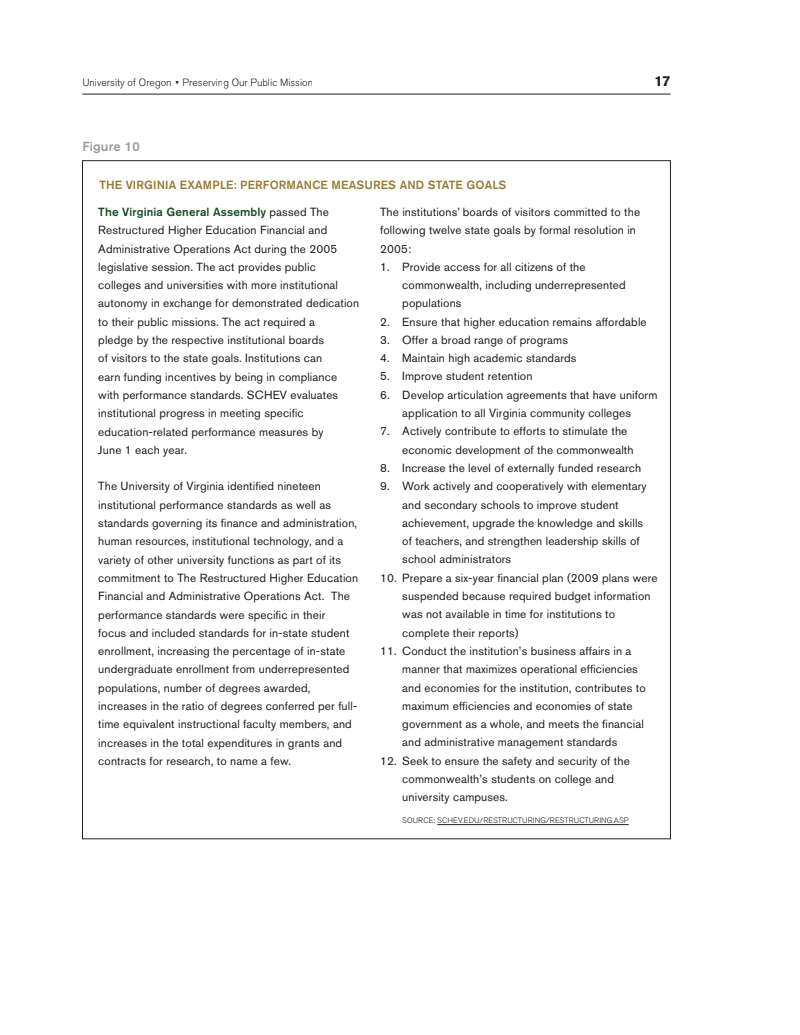 University of Oregon • Preserving Our Public Mission

17

Figure 10

THE VIRGINIA EXAMPLE: PERFORMANCE MEASURES AND STATE GOALS

The Virginia General Assembly passed The Restructured Higher Education Financial and Administrative Operations Act during the 2005 legislative session. The act provides public colleges and universities with more institutional autonomy in exchange for demonstrated dedication to their public missions. The act required a pledge by the respective institutional boards of visitors to the state goals. Institutions can earn funding incentives by being in compliance with performance standards. SCHEV evaluates institutional progress in meeting specific education-related performance measures by June 1 each year.

The University of Virginia identified nineteen institutional performance standards as well as standards governing its finance and administration, human resources, institutional technology, and a variety of other university functions as part of its commitment to The Restructured Higher Education Financial and Administrative Operations Act. The performance standards were specific in their focus and included standards for in-state student enrollment, increasing the percentage of in-state undergraduate enrollment from underrepresented populations, number of degrees awarded, increases in the ratio of degrees conferred per full-time equivalent instructional faculty members, and increases in the total expenditures in grants and contracts for research, to name a few.

The institutions' boards of visitors committed to the following twelve state goals by formal resolution in 2005:

1. Provide access for all citizens of the commonwealth, including underrepresented populations
2. Ensure that higher education remains affordable
3. Offer a broad range of programs
4. Maintain high academic standards
5. Improve student retention
6. Develop articulation agreements that have uniform application to all Virginia community colleges
7. Actively contribute to efforts to stimulate the economic development of the commonwealth
8. Increase the level of externally funded research
9. Work actively and cooperatively with elementary and secondary schools to improve student achievement, upgrade the knowledge and skills of teachers, and strengthen leadership skills of school administrators
10. Prepare a six-year financial plan (2009 plans were suspended because required budget information was not available in time for institutions to complete their reports)
11. Conduct the institution's business affairs in a manner that maximizes operational efficiencies and economies for the institution, contributes to maximum efficiencies and economies of state government as a whole, and meets the financial and administrative management standards
12. Seek to ensure the safety and security of the commonwealth's students on college and university campuses.

SOURCE: SCHEV.EDU/RESTRUCTURING/RESTRUCTURING.ASP